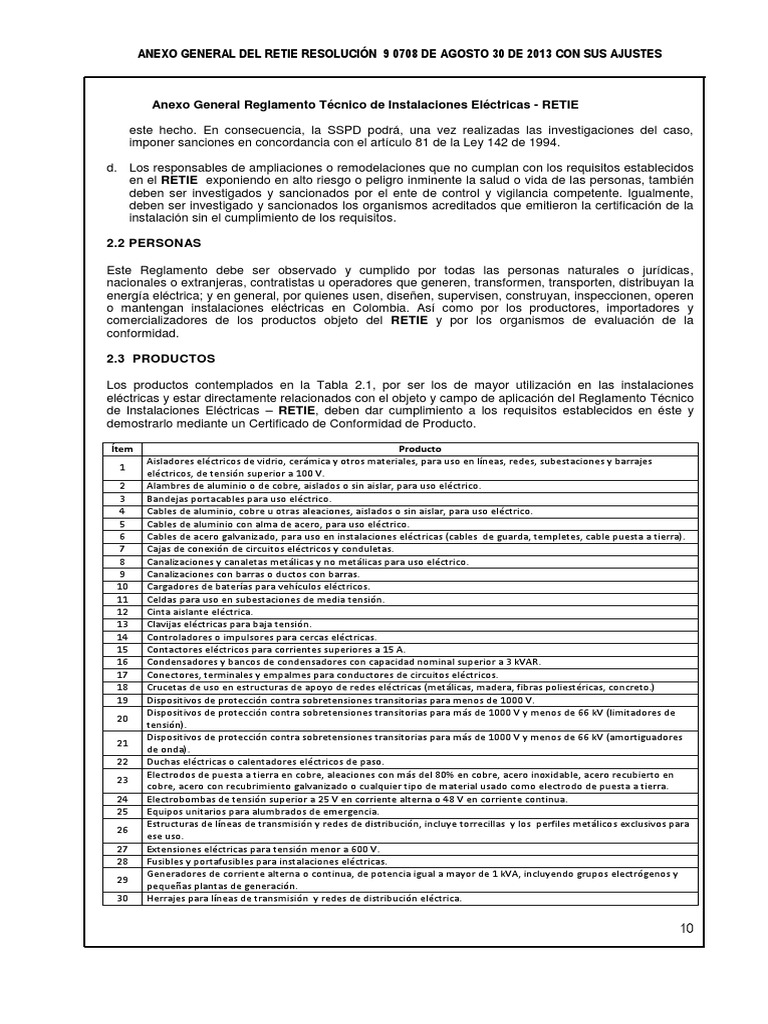 ANEXO GENERAL DEL RETIE RESOLUCIÓN 9 0708 DE AGOSTO 30 DE 2013 CON SUS AJUSTES

Anexo General Reglamento Técnico de Instalaciones Eléctricas - RETIE

este hecho. En consecuencia, la SSPD podrá, una vez realizadas las investigaciones del caso, imponer sanciones en concordancia con el artículo 81 de la Ley 142 de 1994.

d. Los responsables de ampliaciones o remodelaciones que no cumplan con los requisitos establecidos en el RETIE exponiendo en alto riesgo o peligro inminente la salud o vida de las personas, también deben ser investigados y sancionados por el ente de control y vigilancia competente. Igualmente, deben ser investigado y sancionados los organismos acreditados que emitieron la certificación de la instalación sin el cumplimiento de los requisitos.

2.2 PERSONAS

Este Reglamento debe ser observado y cumplido por todas las personas naturales o jurídicas, nacionales o extranjeras, contratistas u operadores que generen, transformen, transporten, distribuyan la energía eléctrica; y en general, por quienes usen, diseñen, supervisen, construyan, inspeccionen, operen o mantengan instalaciones eléctricas en Colombia. Así como por los productores, importadores y comercializadores de los productos objeto del RETIE y por los organismos de evaluación de la conformidad.

2.3 PRODUCTOS

Los productos contemplados en la Tabla 2.1, por ser los de mayor utilización en las instalaciones eléctricas y estar directamente relacionados con el objeto y campo de aplicación del Reglamento Técnico de Instalaciones Eléctricas – RETIE, deben dar cumplimiento a los requisitos establecidos en éste y demostrarlo mediante un Certificado de Conformidad de Producto.

| Ítem | Producto |
|---|---|
| 1 | Aisladores eléctricos de vidrio, cerámica y otros materiales, para uso en líneas, redes, subestaciones y barrajes eléctricos, de tensión superior a 100 V. |
| 2 | Alambres de aluminio o de cobre, aislados o sin aislar, para uso eléctrico. |
| 3 | Bandejas portacables para uso eléctrico. |
| 4 | Cables de aluminio, cobre u otras aleaciones, aislados o sin aislar, para uso eléctrico. |
| 5 | Cables de aluminio con alma de acero, para uso eléctrico. |
| 6 | Cables de acero galvanizado, para uso en instalaciones eléctricas (cables de guarda, templetes, cable puesta a tierra). |
| 7 | Cajas de conexión de circuitos eléctricos y conduletas. |
| 8 | Canalizaciones y canaletas metálicas y no metálicas para uso eléctrico. |
| 9 | Canalizaciones con barras o ductos con barras. |
| 10 | Cargadores de baterías para vehículos eléctricos. |
| 11 | Celdas para uso en subestaciones de media tensión. |
| 12 | Cinta aislante eléctrica. |
| 13 | Clavijas eléctricas para baja tensión. |
| 14 | Controladores o impulsores para cercas eléctricas. |
| 15 | Contactores eléctricos para corrientes superiores a 15 A. |
| 16 | Condensadores y bancos de condensadores con capacidad nominal superior a 3 kVAR. |
| 17 | Conectores, terminales y empalmes para conductores de circuitos eléctricos. |
| 18 | Crucetas de uso en estructuras de apoyo de redes eléctricas (metálicas, madera, fibras poliestéricas, concreto.) |
| 19 | Dispositivos de protección contra sobretensiones transitorias para menos de 1000 V. |
| 20 | Dispositivos de protección contra sobretensiones transitorias para más de 1000 V y menos de 66 kV (limitadores de tensión). |
| 21 | Dispositivos de protección contra sobretensiones transitorias para más de 1000 V y menos de 66 kV (amortiguadores de onda). |
| 22 | Duchas eléctricas o calentadores eléctricos de paso. |
| 23 | Electrodos de puesta a tierra en cobre, aleaciones con más del 80% en cobre, acero inoxidable, acero recubierto en cobre, acero con recubrimiento galvanizado o cualquier tipo de material usado como electrodo de puesta a tierra. |
| 24 | Electrobombas de tensión superior a 25 V en corriente alterna o 48 V en corriente continua. |
| 25 | Equipos unitarios para alumbrados de emergencia. |
| 26 | Estructuras de líneas de transmisión y redes de distribución, incluye torrecillas y los perfiles metálicos exclusivos para ese uso. |
| 27 | Extensiones eléctricas para tensión menor a 600 V. |
| 28 | Fusibles y portafusibles para instalaciones eléctricas. |
| 29 | Generadores de corriente alterna o continua, de potencia igual a mayor de 1 kVA, incluyendo grupos electrógenos y pequeñas plantas de generación. |
| 30 | Herrajes para líneas de transmisión y redes de distribución eléctrica. |

10